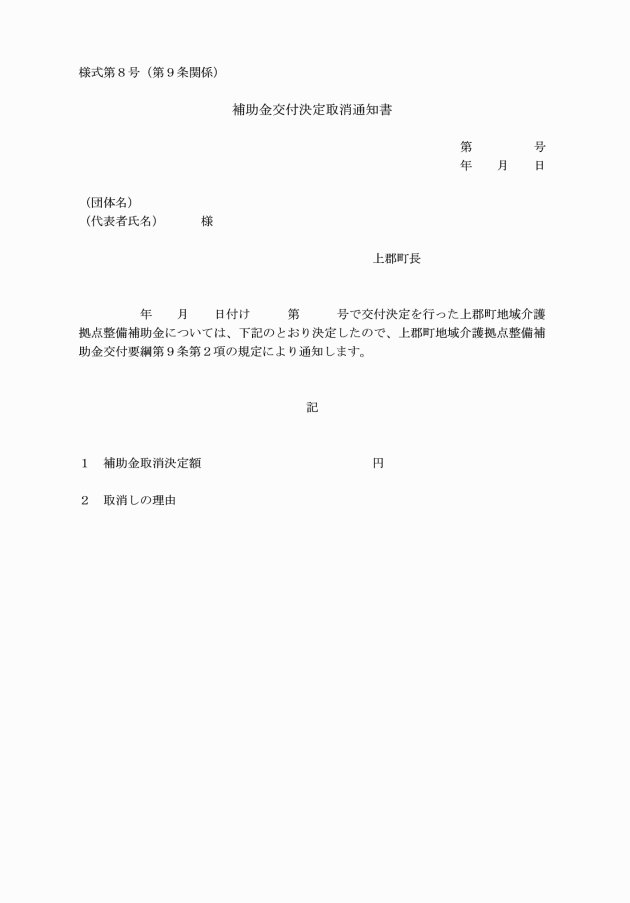 様式第８号（第９条関係）

補助金交付決定取消通知書

第　　　　号
年　　月　　日

（団体名）
（代表者氏名）　　　　様

上郡町長

年　　月　　日付け　　　第　　　号で交付決定を行った上郡町地域介護拠点整備補助金については、下記のとおり決定したので、上郡町地域介護拠点整備補助金交付要綱第９条第２項の規定により通知します。

記

１　補助金取消決定額　　　　　　　　　　　　　円

２　取消しの理由